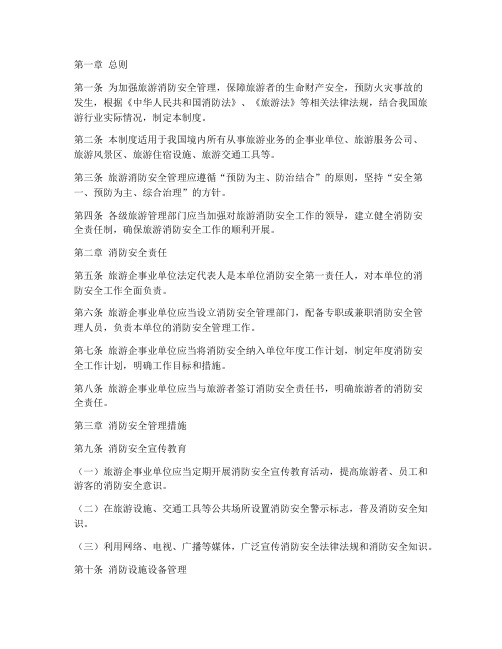 第一章 总则

第一条 为加强旅游消防安全管理，保障旅游者的生命财产安全，预防火灾事故的发生，根据《中华人民共和国消防法》、《旅游法》等相关法律法规，结合我国旅游行业实际情况，制定本制度。

第二条 本制度适用于我国境内所有从事旅游业务的企事业单位、旅游服务公司、旅游风景区、旅游住宿设施、旅游交通工具等。

第三条 旅游消防安全管理应遵循“预防为主、防治结合”的原则，坚持“安全第一、预防为主、综合治理”的方针。

第四条 各级旅游管理部门应当加强对旅游消防安全工作的领导，建立健全消防安全责任制，确保旅游消防安全工作的顺利开展。

第二章 消防安全责任

第五条 旅游企事业单位法定代表人是本单位消防安全第一责任人，对本单位的消防安全工作全面负责。

第六条 旅游企事业单位应当设立消防安全管理部门，配备专职或兼职消防安全管理人员，负责本单位的消防安全管理工作。

第七条 旅游企事业单位应当将消防安全纳入单位年度工作计划，制定年度消防安全工作计划，明确工作目标和措施。

第八条 旅游企事业单位应当与旅游者签订消防安全责任书，明确旅游者的消防安全责任。

第三章 消防安全管理措施

第九条 消防安全宣传教育

（一）旅游企事业单位应当定期开展消防安全宣传教育活动，提高旅游者、员工和游客的消防安全意识。

（二）在旅游设施、交通工具等公共场所设置消防安全警示标志，普及消防安全知识。

（三）利用网络、电视、广播等媒体，广泛宣传消防安全法律法规和消防安全知识。

第十条 消防设施设备管理